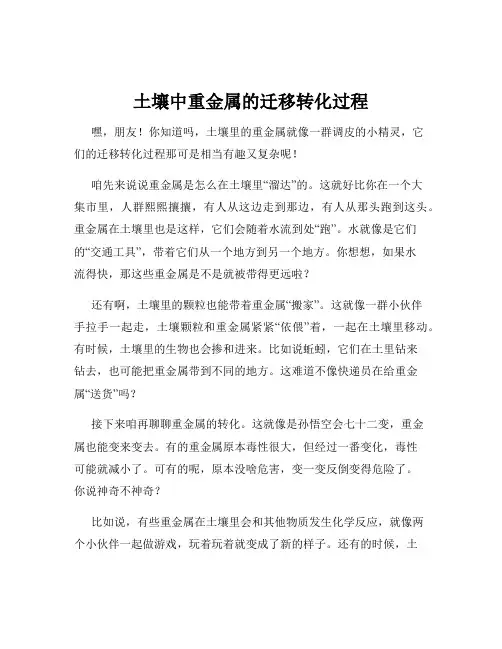 土壤中重金属的迁移转化过程

嘿，朋友！你知道吗，土壤里的重金属就像一群调皮的小精灵，它们的迁移转化过程那可是相当有趣又复杂呢！

咱先来说说重金属是怎么在土壤里“溜达”的。这就好比你在一个大集市里，人群熙熙攘攘，有人从这边走到那边，有人从那头跑到这头。重金属在土壤里也是这样，它们会随着水流到处“跑”。水就像是它们的“交通工具”，带着它们从一个地方到另一个地方。你想想，如果水流得快，那这些重金属是不是就被带得更远啦？

还有啊，土壤里的颗粒也能带着重金属“搬家”。这就像一群小伙伴手拉手一起走，土壤颗粒和重金属紧紧“依偎”着，一起在土壤里移动。有时候，土壤里的生物也会掺和进来。比如说蚯蚓，它们在土里钻来钻去，也可能把重金属带到不同的地方。这难道不像快递员在给重金属“送货”吗？

接下来咱再聊聊重金属的转化。这就像是孙悟空会七十二变，重金属也能变来变去。有的重金属原本毒性很大，但经过一番变化，毒性可能就减小了。可有的呢，原本没啥危害，变一变反倒变得危险了。你说神奇不神奇？

比如说，有些重金属在土壤里会和其他物质发生化学反应，就像两个小伙伴一起做游戏，玩着玩着就变成了新的样子。还有的时候，土